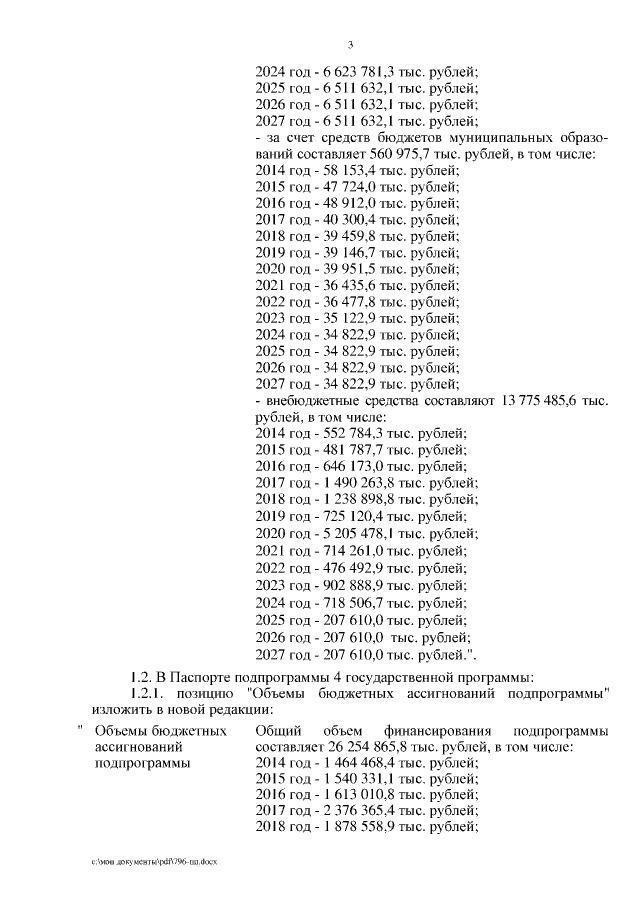 3

2024 год - 6 623 781,3 тыс. рублей;
2025 год - 6 511 632,1 тыс. рублей;
2026 год - 6 511 632,1 тыс. рублей;
2027 год - 6 511 632,1 тыс. рублей;
- за счет средств бюджетов муниципальных образований составляет 560 975,7 тыс. рублей, в том числе:
2014 год - 58 153,4 тыс. рублей;
2015 год - 47 724,0 тыс. рублей;
2016 год - 48 912,0 тыс. рублей;
2017 год - 40 300,4 тыс. рублей;
2018 год - 39 459,8 тыс. рублей;
2019 год - 39 146,7 тыс. рублей;
2020 год - 39 951,5 тыс. рублей;
2021 год - 36 435,6 тыс. рублей;
2022 год - 36 477,8 тыс. рублей;
2023 год - 35 122,9 тыс. рублей;
2024 год - 34 822,9 тыс. рублей;
2025 год - 34 822,9 тыс. рублей;
2026 год - 34 822,9 тыс. рублей;
2027 год - 34 822,9 тыс. рублей;
- внебюджетные средства составляют 13 775 485,6 тыс. рублей, в том числе:
2014 год - 552 784,3 тыс. рублей;
2015 год - 481 787,7 тыс. рублей;
2016 год - 646 173,0 тыс. рублей;
2017 год - 1 490 263,8 тыс. рублей;
2018 год - 1 238 898,8 тыс. рублей;
2019 год - 725 120,4 тыс. рублей;
2020 год - 5 205 478,1 тыс. рублей;
2021 год - 714 261,0 тыс. рублей;
2022 год - 476 492,9 тыс. рублей;
2023 год - 902 888,9 тыс. рублей;
2024 год - 718 506,7 тыс. рублей;
2025 год - 207 610,0 тыс. рублей;
2026 год - 207 610,0 тыс. рублей;
2027 год - 207 610,0 тыс. рублей.".

1.2. В Паспорте подпрограммы 4 государственной программы:

1.2.1. позицию "Объемы бюджетных ассигнований подпрограммы" изложить в новой редакции:

" Объемы бюджетных ассигнований подпрограммы

Общий объем финансирования подпрограммы составляет 26 254 865,8 тыс. рублей, в том числе:
2014 год - 1 464 468,4 тыс. рублей;
2015 год - 1 540 331,1 тыс. рублей;
2016 год - 1 613 010,8 тыс. рублей;
2017 год - 2 376 365,4 тыс. рублей;
2018 год - 1 878 558,9 тыс. рублей;

c:\мои документы\pdf\796-пп.docx